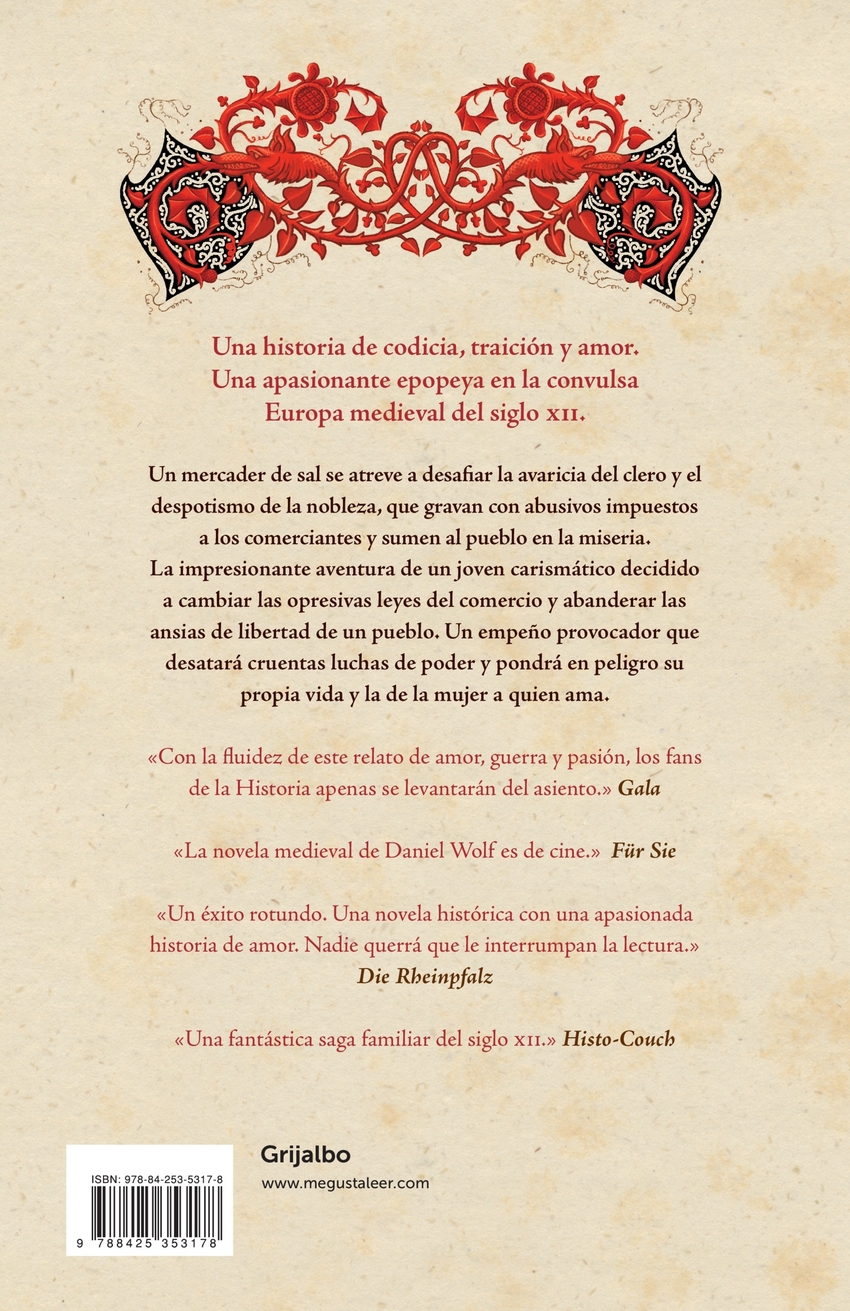 Una historia de codicia, traición y amor. Una apasionante epopeya en la convulsa Europa medieval del siglo XII.

Un mercader de sal se atreve a desafiar la avaricia del clero y el despotismo de la nobleza, que gravan con abusivos impuestos a los comerciantes y sumen al pueblo en la miseria. La impresionante aventura de un joven carismático decidido a cambiar las opresivas leyes del comercio y abanderar las ansias de libertad de un pueblo. Un empeño provocador que desatará cruentas luchas de poder y pondrá en peligro su propia vida y la de la mujer a quien ama.

«Con la fluidez de este relato de amor, guerra y pasión, los fans de la Historia apenas se levantarán del asiento.» Gala

«La novela medieval de Daniel Wolf es de cine.» Für Sie

«Un éxito rotundo. Una novela histórica con una apasionada historia de amor. Nadie querrá que le interrumpan la lectura.» Die Rheinpfalz

«Una fantástica saga familiar del siglo XII.» Histo-Couch

ISBN: 978-84-253-5317-8

9 788425 353178

Grijalbo
www.megustaleer.com